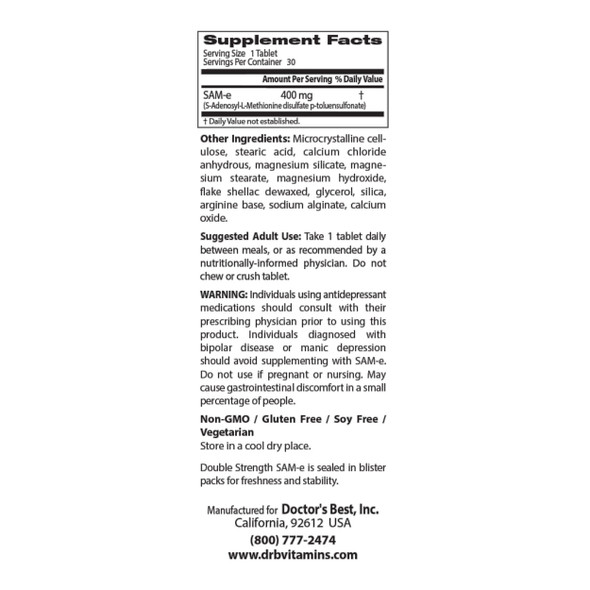 Supplement Facts
Serving Size 1 Tablet
Servings Per Container 30

| | Amount Per Serving | % Daily Value |
|---|---|---|
| SAM-e (S-Adenosyl-L-Methionine disulfate p-toluensulfonate) | 400 mg | † |

† Daily Value not established.

Other Ingredients: Microcrystalline cellulose, stearic acid, calcium chloride anhydrous, magnesium silicate, magnesium stearate, magnesium hydroxide, flake shellac dewaxed, glycerol, silica, arginine base, sodium alginate, calcium oxide.

Suggested Adult Use: Take 1 tablet daily between meals, or as recommended by a nutritionally-informed physician. Do not chew or crush tablet.

WARNING: Individuals using antidepressant medications should consult with their prescribing physician prior to using this product. Individuals diagnosed with bipolar disease or manic depression should avoid supplementing with SAM-e. Do not use if pregnant or nursing. May cause gastrointestinal discomfort in a small percentage of people.

Non-GMO / Gluten Free / Soy Free / Vegetarian
Store in a cool dry place.

Double Strength SAM-e is sealed in blister packs for freshness and stability.

Manufactured for Doctor's Best, Inc.
California, 92612 USA
(800) 777-2474
www.drbvitamins.com